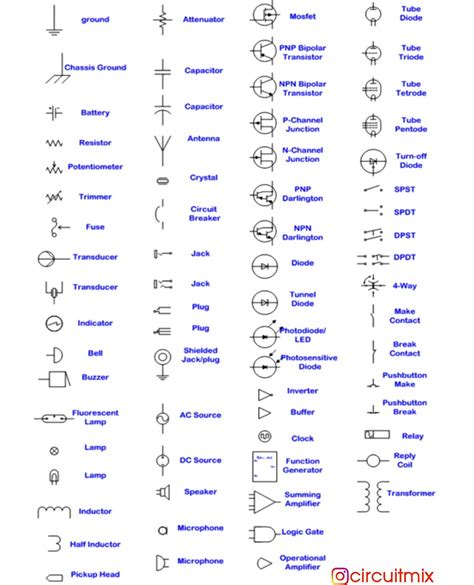 ground

Chassis Ground

Battery

Resistor

Potentiometer

Trimmer

Fuse

Transducer

Transducer

Indicator

Bell

Buzzer

Fluorescent Lamp

Lamp

Lamp

Inductor

Half Inductor

Pickup Head

Attenuator

Capacitor

Capacitor

Antenna

Crystal

Circuit Breaker

Jack

Jack

Plug

Plug

Shielded Jack/plug

AC Source

DC Source

Speaker

Microphone

Microphone

Mosfet

PNP Bipolar Transistor

NPN Bipolar Transistor

P-Channel Junction

N-Channel Junction

PNP Darlington

NPN Darlington

Diode

Tunnel Diode

Photodiode/ LED

Photosensitive Diode

Inverter

Buffer

Clock

Function Generator

Summing Amplifier

Logic Gate

Operational Amplifier

Tube Diode

Tube Triode

Tube Tetrode

Tube Pentode

Turn-off Diode

SPST

SPDT

DPST

DPDT

4-Way

Make Contact

Break Contact

Pushbutton Make

Pushbutton Break

Relay

Reply Coil

Transformer

circuitmix